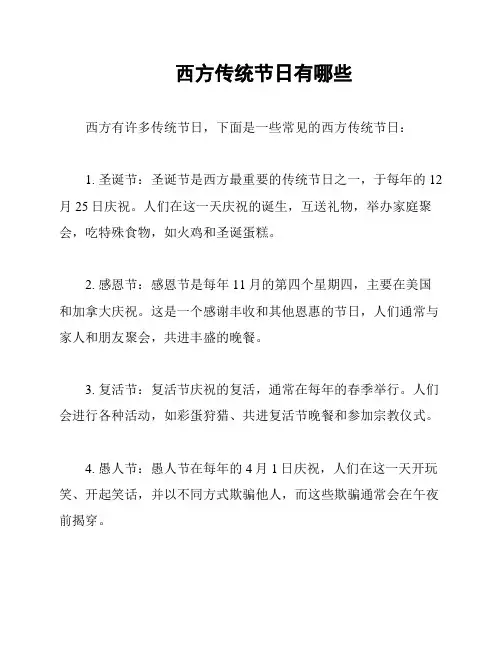 西方传统节日有哪些

西方有许多传统节日，下面是一些常见的西方传统节日：

1. 圣诞节：圣诞节是西方最重要的传统节日之一，于每年的 12 月 25 日庆祝。人们在这一天庆祝的诞生，互送礼物，举办家庭聚会，吃特殊食物，如火鸡和圣诞蛋糕。

2. 感恩节：感恩节是每年 11 月的第四个星期四，主要在美国和加拿大庆祝。这是一个感谢丰收和其他恩惠的节日，人们通常与家人和朋友聚会，共进丰盛的晚餐。

3. 复活节：复活节庆祝的复活，通常在每年的春季举行。人们会进行各种活动，如彩蛋狩猎、共进复活节晚餐和参加宗教仪式。

4. 愚人节：愚人节在每年的 4 月 1 日庆祝，人们在这一天开玩笑、开起笑话，并以不同方式欺骗他人，而这些欺骗通常会在午夜前揭穿。